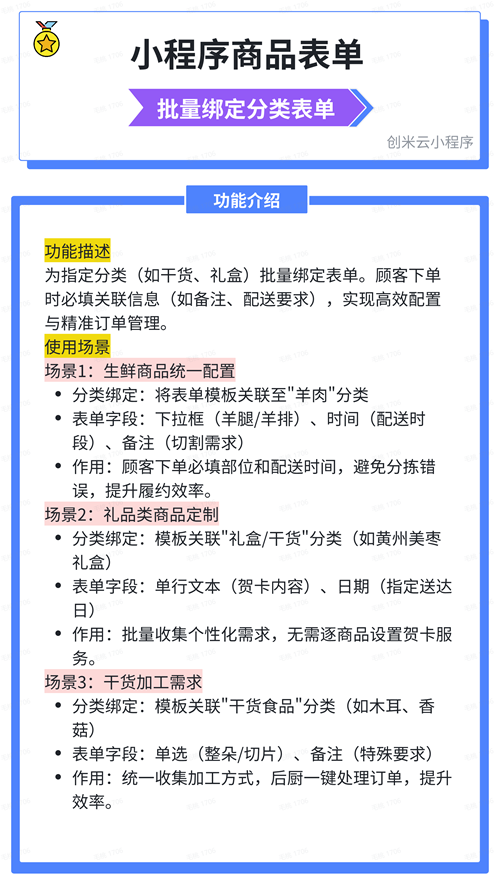 小程序商品表单

批量绑定分类表单

创米云小程序

功能介绍

功能描述
为指定分类（如干货、礼盒）批量绑定表单。顾客下单时必填关联信息（如备注、配送要求），实现高效配置与精准订单管理。

使用场景
场景1：生鲜商品统一配置
• 分类绑定：将表单模板关联至"羊肉"分类
• 表单字段：下拉框（羊腿/羊排）、时间（配送时段）、备注（切割需求）
• 作用：顾客下单必填部位和配送时间，避免分拣错误，提升履约效率。

场景2：礼品类商品定制
• 分类绑定：模板关联"礼盒/干货"分类（如黄州美枣礼盒）
• 表单字段：单行文本（贺卡内容）、日期（指定送达日）
• 作用：批量收集个性化需求，无需逐商品设置贺卡服务。

场景3：干货加工需求
• 分类绑定：模板关联"干货食品"分类（如木耳、香菇）
• 表单字段：单选（整朵/切片）、备注（特殊要求）
• 作用：统一收集加工方式，后厨一键处理订单，提升效率。